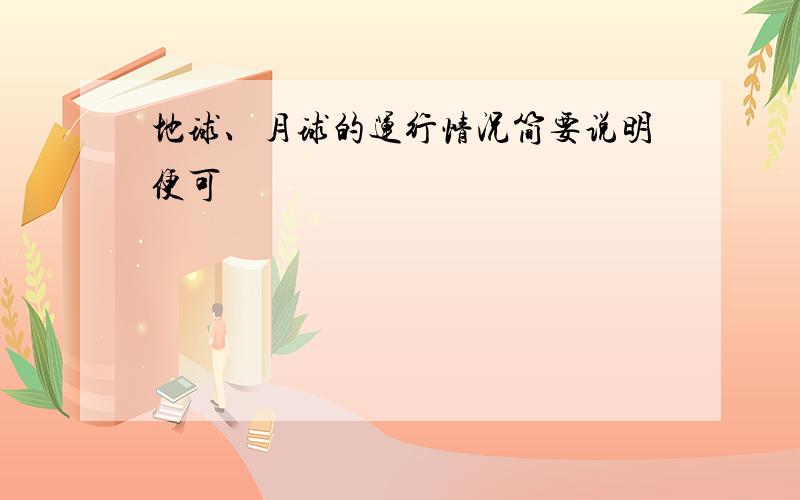 地球、月球的运行情况简要说明便可